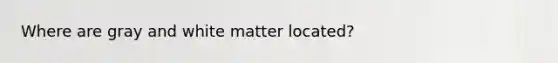 Where are gray and white matter located?